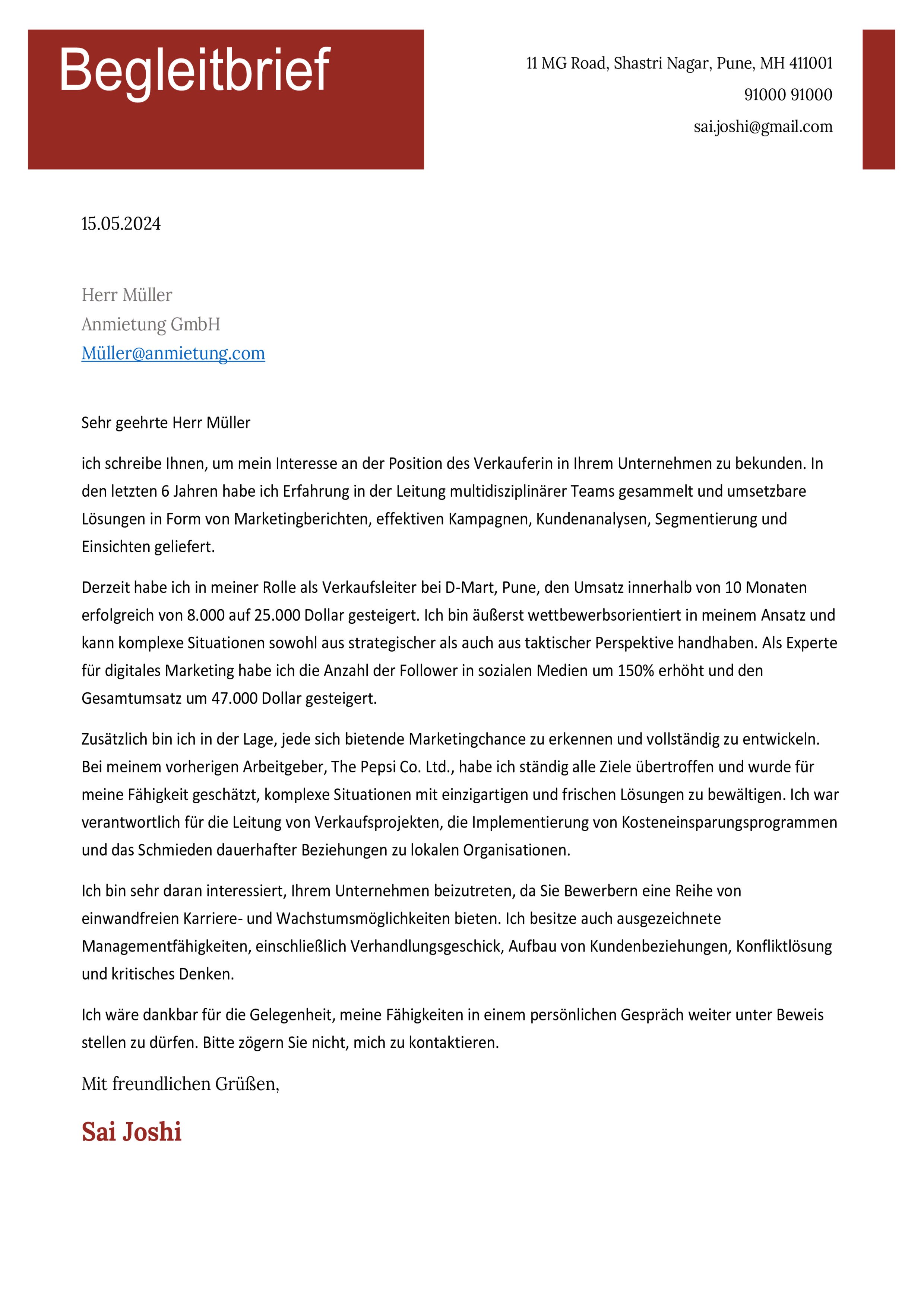 Begleitbrief

11 MG Road, Shastri Nagar, Pune, MH 411001
91000 91000
sai.joshi@gmail.com

15.05.2024

Herr Müller
Anmietung GmbH
Müller@anmietung.com

Sehr geehrte Herr Müller

ich schreibe Ihnen, um mein Interesse an der Position des Verkauferin in Ihrem Unternehmen zu bekunden. In den letzten 6 Jahren habe ich Erfahrung in der Leitung multidisziplinärer Teams gesammelt und umsetzbare Lösungen in Form von Marketingberichten, effektiven Kampagnen, Kundenanalysen, Segmentierung und Einsichten geliefert.

Derzeit habe ich in meiner Rolle als Verkaufsleiter bei D-Mart, Pune, den Umsatz innerhalb von 10 Monaten erfolgreich von 8.000 auf 25.000 Dollar gesteigert. Ich bin äußerst wettbewerbsorientiert in meinem Ansatz und kann komplexe Situationen sowohl aus strategischer als auch aus taktischer Perspektive handhaben. Als Experte für digitales Marketing habe ich die Anzahl der Follower in sozialen Medien um 150% erhöht und den Gesamtumsatz um 47.000 Dollar gesteigert.

Zusätzlich bin ich in der Lage, jede sich bietende Marketingchance zu erkennen und vollständig zu entwickeln. Bei meinem vorherigen Arbeitgeber, The Pepsi Co. Ltd., habe ich ständig alle Ziele übertroffen und wurde für meine Fähigkeit geschätzt, komplexe Situationen mit einzigartigen und frischen Lösungen zu bewältigen. Ich war verantwortlich für die Leitung von Verkaufsprojekten, die Implementierung von Kosteneinsparungsprogrammen und das Schmieden dauerhafter Beziehungen zu lokalen Organisationen.

Ich bin sehr daran interessiert, Ihrem Unternehmen beizutreten, da Sie Bewerbern eine Reihe von einwandfreien Karriere- und Wachstumsmöglichkeiten bieten. Ich besitze auch ausgezeichnete Managementfähigkeiten, einschließlich Verhandlungsgeschick, Aufbau von Kundenbeziehungen, Konfliktlösung und kritisches Denken.

Ich wäre dankbar für die Gelegenheit, meine Fähigkeiten in einem persönlichen Gespräch weiter unter Beweis stellen zu dürfen. Bitte zögern Sie nicht, mich zu kontaktieren.

Mit freundlichen Grüßen,

Sai Joshi